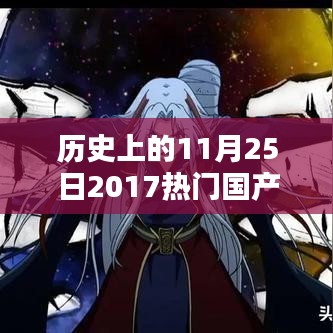 历史上的11月25日2017热门国产

头